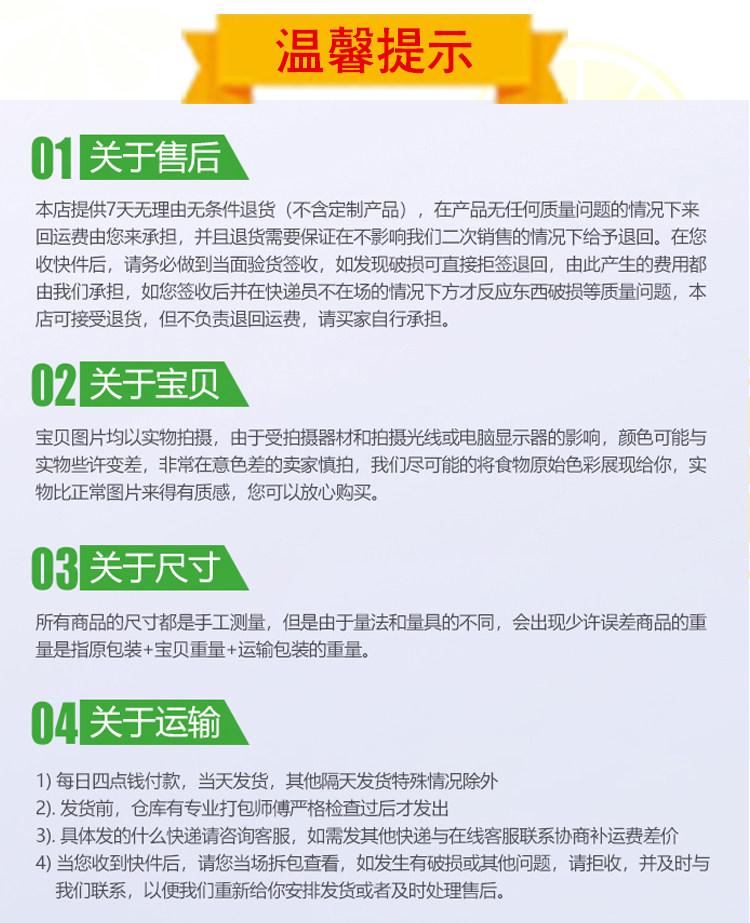 温馨提示

01 关于售后

本店提供7天无理由无条件退货（不含定制产品），在产品无任何质量问题的情况下来回运费由您来承担，并且退货需要保证在不影响我们二次销售的情况下给予退回。在您收快件后，请务必做到当面验货签收，如发现破损可直接拒签退回，由此产生的费用都由我们承担，如您签收后并在快递员不在场的情况下方才反应东西破损等质量问题，本店可接受退货，但不负责退回运费，请买家自行承担。

02 关于宝贝

宝贝图片均以实物拍摄，由于受拍摄器材和拍摄光线或电脑显示器的影响，颜色可能与实物些许变差，非常在意色差的卖家慎拍，我们尽可能的将食物原始色彩展现给你，实物比正常图片来得有质感，您可以放心购买。

03 关于尺寸

所有商品的尺寸都是手工测量，但是由于量法和量具的不同，会出现少许误差商品的重量是指原包装+宝贝重量+运输包装的重量。

04 关于运输

1) 每日四点钱付款，当天发货，其他隔天发货特殊情况除外
2). 发货前，仓库有专业打包师傅严格检查过后才发出
3). 具体发的什么快递请咨询客服，如需发其他快递与在线客服联系协商补运费差价
4) 当您收到快件后，请您当场拆包查看，如发生有破损或其他问题，请拒收，并及时与我们联系，以便我们重新给你安排发货或者及时处理售后。